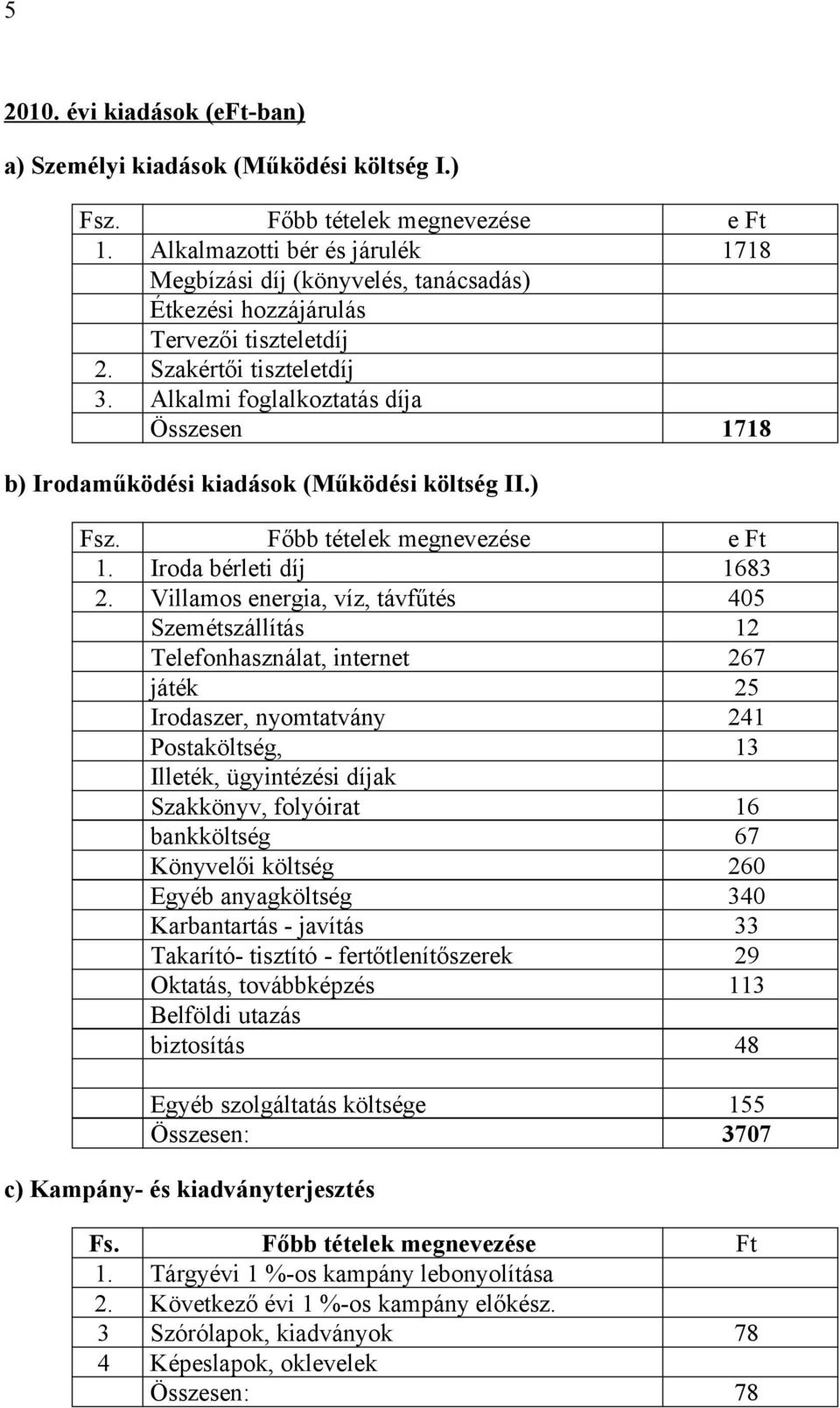 5

2010. évi kiadások (eFt-ban)

a) Személyi kiadások (Működési költség I.)

| Fsz. | Főbb tételek megnevezése | e Ft |
|---|---|---|
| 1. | Alkalmazotti bér és járulék | 1718 |
| | Megbízási díj (könyvelés, tanácsadás) | |
| | Étkezési hozzájárulás | |
| | Tervezői tiszteletdíj | |
| 2. | Szakértői tiszteletdíj | |
| 3. | Alkalmi foglalkoztatás díja | |
| | Összesen | 1718 |

b) Irodaműködési kiadások (Működési költség II.)

| Fsz. | Főbb tételek megnevezése | e Ft |
|---|---|---|
| 1. | Iroda bérleti díj | 1683 |
| 2. | Villamos energia, víz, távfűtés | 405 |
| | Szemétszállítás | 12 |
| | Telefonhasználat, internet | 267 |
| | játék | 25 |
| | Irodaszer, nyomtatvány | 241 |
| | Postaköltség, | 13 |
| | Illeték, ügyintézési díjak | |
| | Szakkönyv, folyóirat | 16 |
| | bankköltség | 67 |
| | Könyvelői költség | 260 |
| | Egyéb anyagköltség | 340 |
| | Karbantartás - javítás | 33 |
| | Takarító- tisztító - fertőtlenítőszerek | 29 |
| | Oktatás, továbbképzés | 113 |
| | Belföldi utazás | |
| | biztosítás | 48 |
| | | |
| | Egyéb szolgáltatás költsége | 155 |
| | Összesen: | 3707 |

c) Kampány- és kiadványterjesztés

| Fs. | Főbb tételek megnevezése | Ft |
|---|---|---|
| 1. | Tárgyévi 1 %-os kampány lebonyolítása | |
| 2. | Következő évi 1 %-os kampány előkész. | |
| 3 | Szórólapok, kiadványok | 78 |
| 4 | Képeslapok, oklevelek | |
| | Összesen: | 78 |